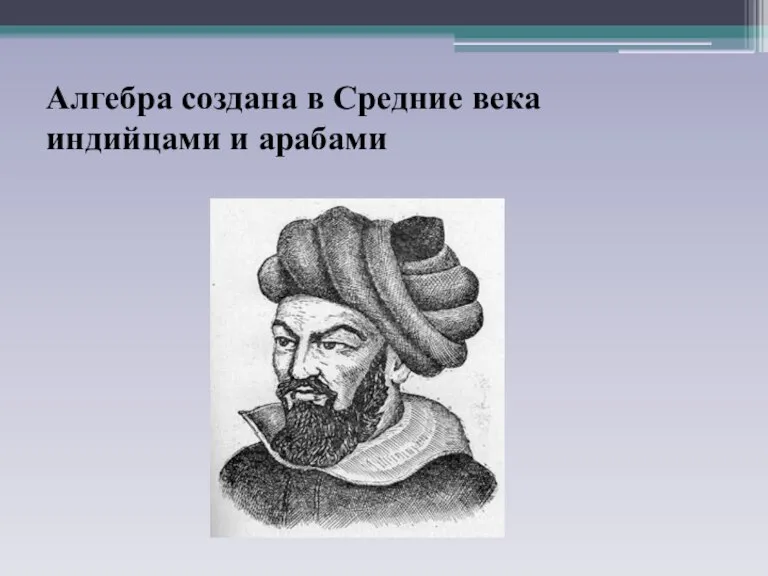 Алгебра создана в Средние века индийцами и арабами